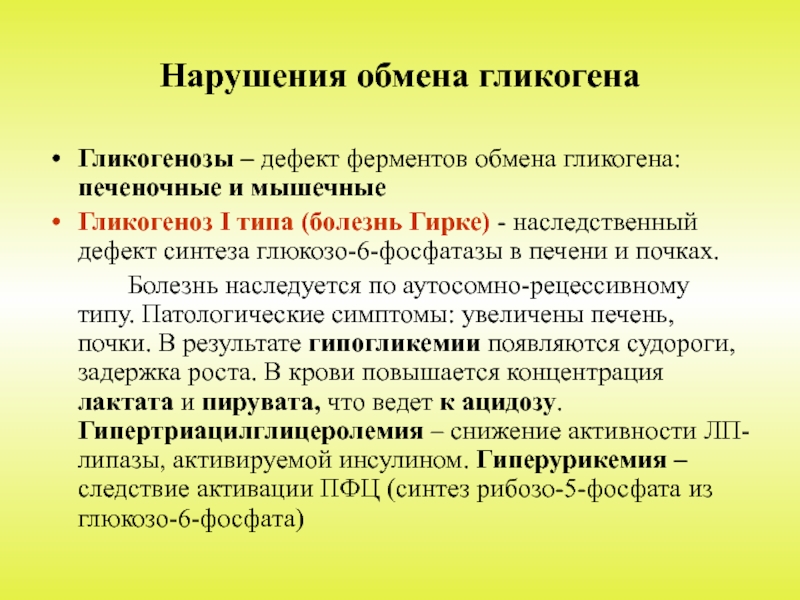 Нарушения обмена гликогена

• Гликогенозы – дефект ферментов обмена гликогена: печеночные и мышечные

• Гликогеноз I типа (болезнь Гирке) - наследственный дефект синтеза глюкозо-6-фосфатазы в печени и почках.

Болезнь наследуется по аутосомно-рецессивному типу. Патологические симптомы: увеличены печень, почки. В результате гипогликемии появляются судороги, задержка роста. В крови повышается концентрация лактата и пирувата, что ведет к ацидозу. Гипертриацилглицеролемия – снижение активности ЛП-липазы, активируемой инсулином. Гиперурикемия – следствие активации ПФЦ (синтез рибозо-5-фосфата из глюкозо-6-фосфата)